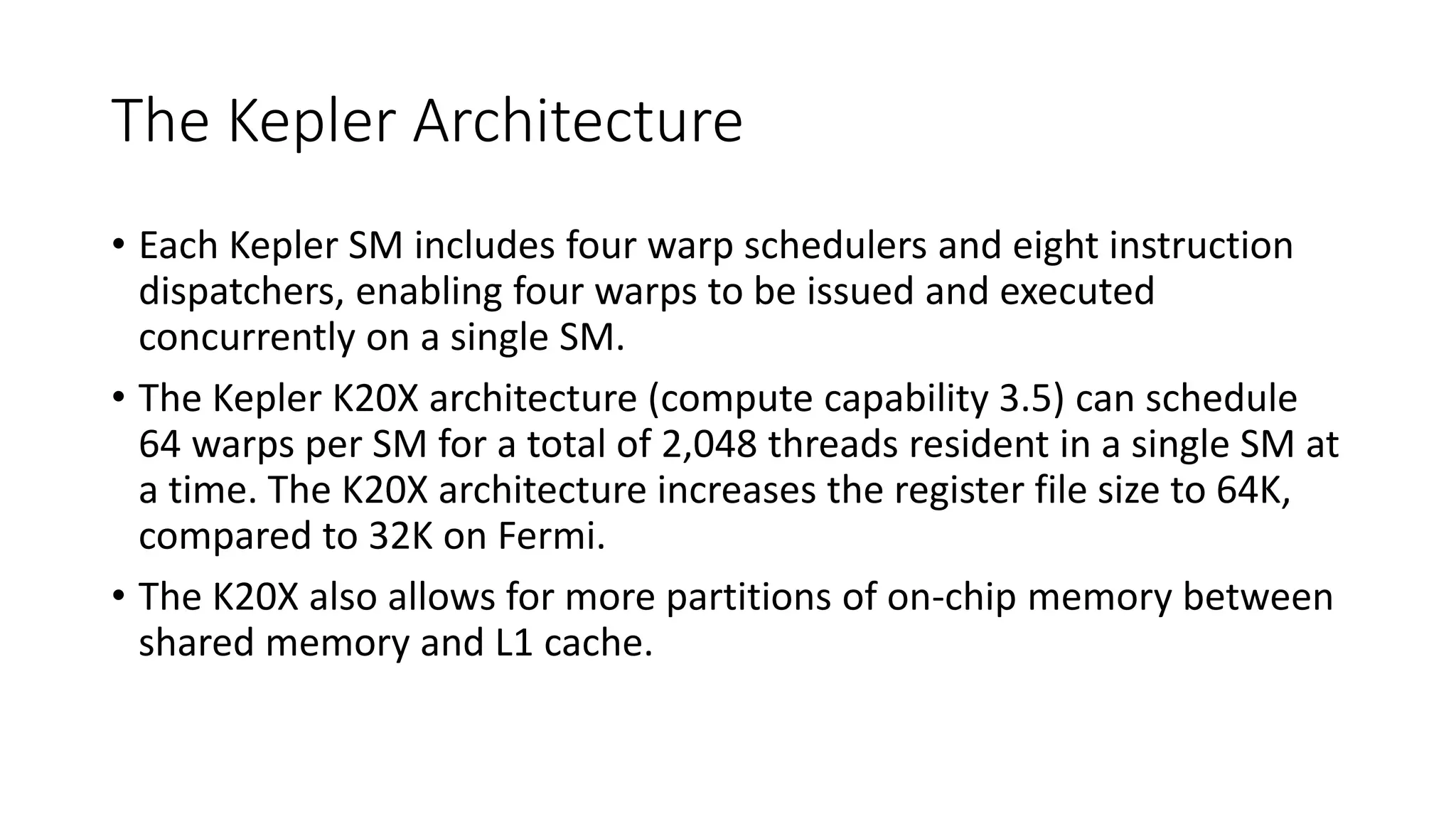 The Kepler Architecture

• Each Kepler SM includes four warp schedulers and eight instruction dispatchers, enabling four warps to be issued and executed concurrently on a single SM.

• The Kepler K20X architecture (compute capability 3.5) can schedule 64 warps per SM for a total of 2,048 threads resident in a single SM at a time. The K20X architecture increases the register file size to 64K, compared to 32K on Fermi.

• The K20X also allows for more partitions of on-chip memory between shared memory and L1 cache.